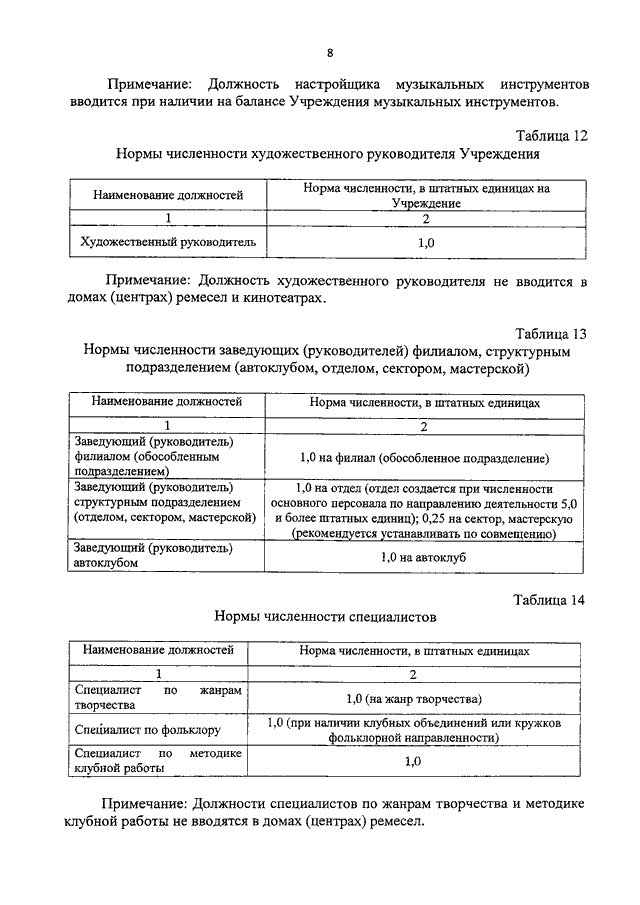 8

Примечание: Должность настройщика музыкальных инструментов вводится при наличии на балансе Учреждения музыкальных инструментов.

Таблица 12
Нормы численности художественного руководителя Учреждения

| Наименование должностей | Норма численности, в штатных единицах на Учреждение |
|---|---|
| 1 | 2 |
| Художественный руководитель | 1,0 |

Примечание: Должность художественного руководителя не вводится в домах (центрах) ремесел и кинотеатрах.

Таблица 13
Нормы численности заведующих (руководителей) филиалом, структурным подразделением (автоклубом, отделом, сектором, мастерской)

| Наименование должностей | Норма численности, в штатных единицах |
|---|---|
| 1 | 2 |
| Заведующий (руководитель) филиалом (обособленным подразделением) | 1,0 на филиал (обособленное подразделение) |
| Заведующий (руководитель) структурным подразделением (отделом, сектором, мастерской) | 1,0 на отдел (отдел создается при численности основного персонала по направлению деятельности 5,0 и более штатных единиц); 0,25 на сектор, мастерскую (рекомендуется устанавливать по совмещению) |
| Заведующий (руководитель) автоклубом | 1,0 на автоклуб |

Таблица 14
Нормы численности специалистов

| Наименование должностей | Норма численности, в штатных единицах |
|---|---|
| 1 | 2 |
| Специалист по жанрам творчества | 1,0 (на жанр творчества) |
| Специалист по фольклору | 1,0 (при наличии клубных объединений или кружков фольклорной направленности) |
| Специалист по методике клубной работы | 1,0 |

Примечание: Должности специалистов по жанрам творчества и методике клубной работы не вводятся в домах (центрах) ремесел.